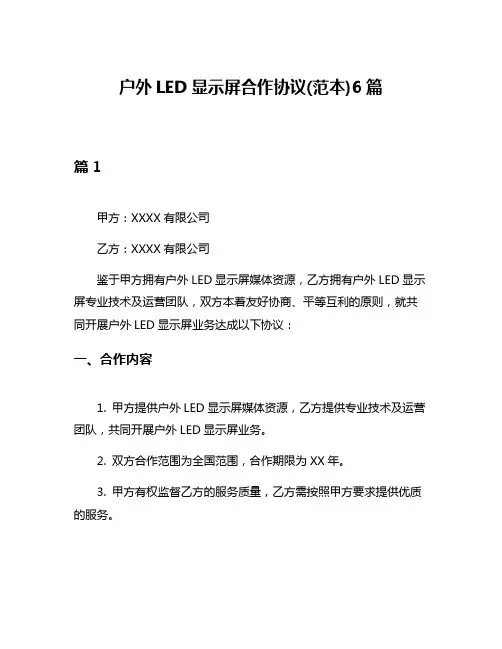 户外 LED 显示屏合作协议(范本)6 篇

篇 1

甲方：XXXX 有限公司

乙方：XXXX 有限公司

鉴于甲方拥有户外 LED 显示屏媒体资源，乙方拥有户外 LED 显示屏专业技术及运营团队，双方本着友好协商、平等互利的原则，就共同开展户外 LED 显示屏业务达成以下协议：

一、合作内容

1. 甲方提供户外 LED 显示屏媒体资源，乙方提供专业技术及运营团队，共同开展户外 LED 显示屏业务。

2. 双方合作范围为全国范围，合作期限为 XX 年。

3. 甲方有权监督乙方的服务质量，乙方需按照甲方要求提供优质的服务。